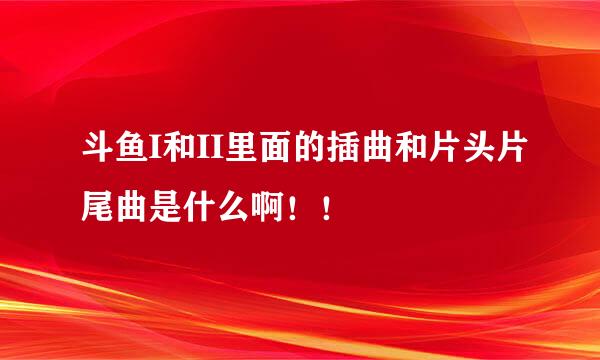 斗鱼I和II里面的插曲和片头片尾曲是什么啊！！